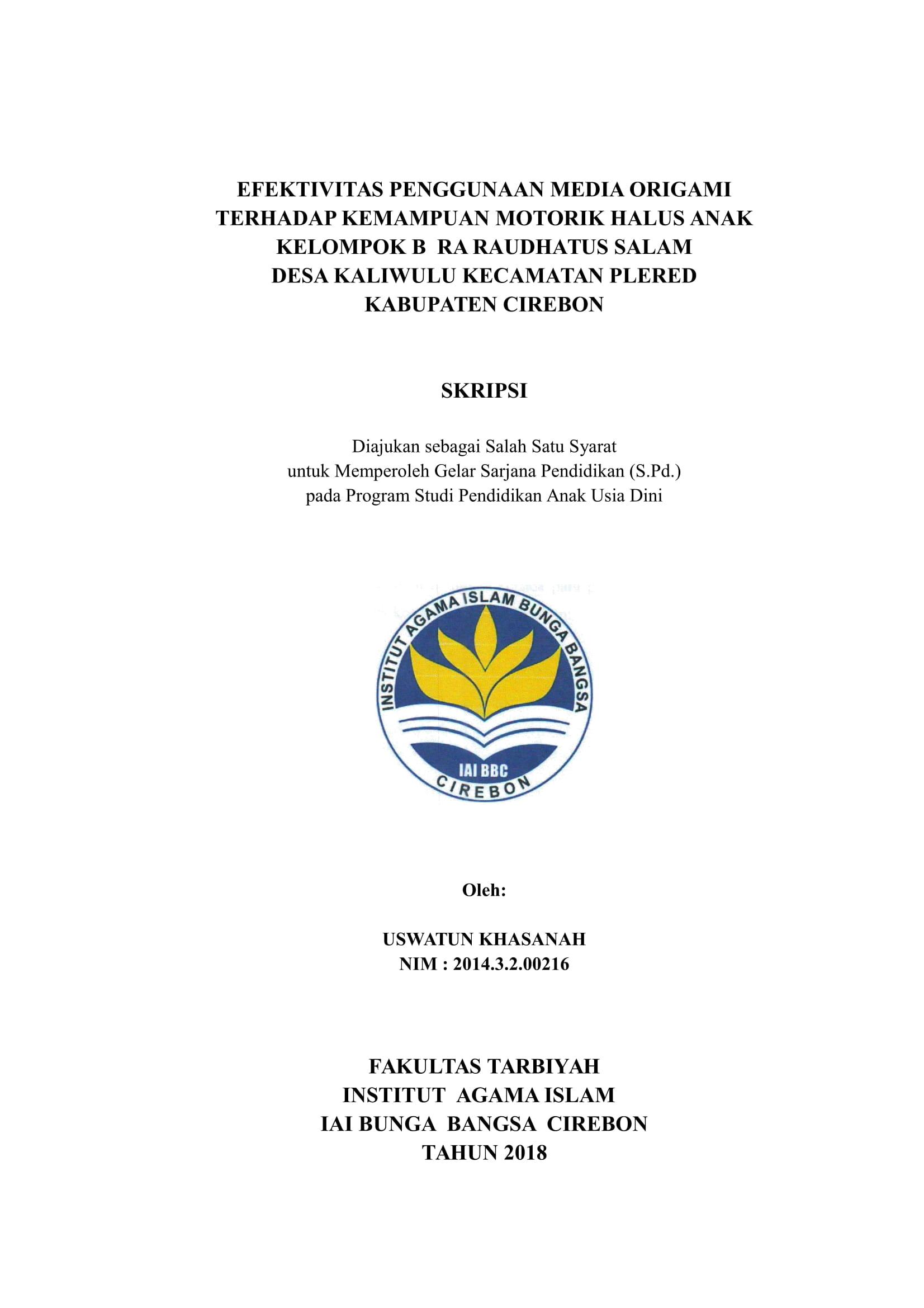 EFEKTIVITAS PENGGUNAAN MEDIA ORIGAMI TERHADAP KEMAMPUAN MOTORIK HALUS ANAK KELOMPOK B RA RAUDHATUS SALAM DESA KALIWULU KECAMATAN PLERED KABUPATEN CIREBON

SKRIPSI

Diajukan sebagai Salah Satu Syarat untuk Memperoleh Gelar Sarjana Pendidikan (S.Pd.) pada Program Studi Pendidikan Anak Usia Dini

INSTITUT AGAMA ISLAM BUNGA BANGSA
IAI BBC
CIREBON

Oleh:

USWATUN KHASANAH
NIM : 2014.3.2.00216

FAKULTAS TARBIYAH
INSTITUT AGAMA ISLAM
IAI BUNGA BANGSA CIREBON
TAHUN 2018